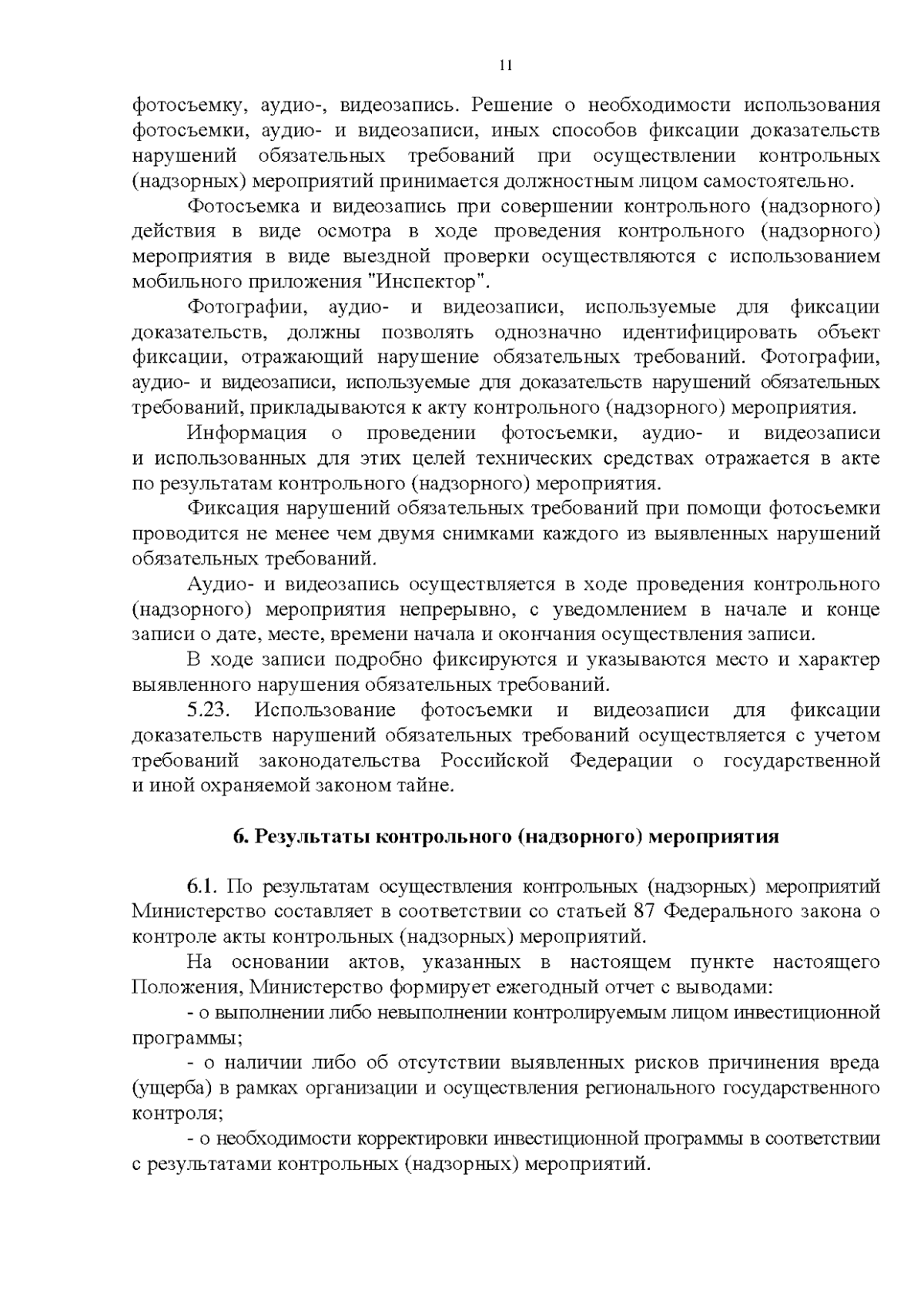 11

фотосъемку, аудио-, видеозапись. Решение о необходимости использования фотосъемки, аудио- и видеозаписи, иных способов фиксации доказательств нарушений обязательных требований при осуществлении контрольных (надзорных) мероприятий принимается должностным лицом самостоятельно.

Фотосъемка и видеозапись при совершении контрольного (надзорного) действия в виде осмотра в ходе проведения контрольного (надзорного) мероприятия в виде выездной проверки осуществляются с использованием мобильного приложения "Инспектор".

Фотографии, аудио- и видеозаписи, используемые для фиксации доказательств, должны позволять однозначно идентифицировать объект фиксации, отражающий нарушение обязательных требований. Фотографии, аудио- и видеозаписи, используемые для доказательств нарушений обязательных требований, прикладываются к акту контрольного (надзорного) мероприятия.

Информация о проведении фотосъемки, аудио- и видеозаписи и использованных для этих целей технических средствах отражается в акте по результатам контрольного (надзорного) мероприятия.

Фиксация нарушений обязательных требований при помощи фотосъемки проводится не менее чем двумя снимками каждого из выявленных нарушений обязательных требований.

Аудио- и видеозапись осуществляется в ходе проведения контрольного (надзорного) мероприятия непрерывно, с уведомлением в начале и конце записи о дате, месте, времени начала и окончания осуществления записи.

В ходе записи подробно фиксируются и указываются место и характер выявленного нарушения обязательных требований.

5.23. Использование фотосъемки и видеозаписи для фиксации доказательств нарушений обязательных требований осуществляется с учетом требований законодательства Российской Федерации о государственной и иной охраняемой законом тайне.

6. Результаты контрольного (надзорного) мероприятия

6.1. По результатам осуществления контрольных (надзорных) мероприятий Министерство составляет в соответствии со статьей 87 Федерального закона о контроле акты контрольных (надзорных) мероприятий.

На основании актов, указанных в настоящем пункте настоящего Положения, Министерство формирует ежегодный отчет с выводами:

- о выполнении либо невыполнении контролируемым лицом инвестиционной программы;

- о наличии либо об отсутствии выявленных рисков причинения вреда (ущерба) в рамках организации и осуществления регионального государственного контроля;

- о необходимости корректировки инвестиционной программы в соответствии с результатами контрольных (надзорных) мероприятий.